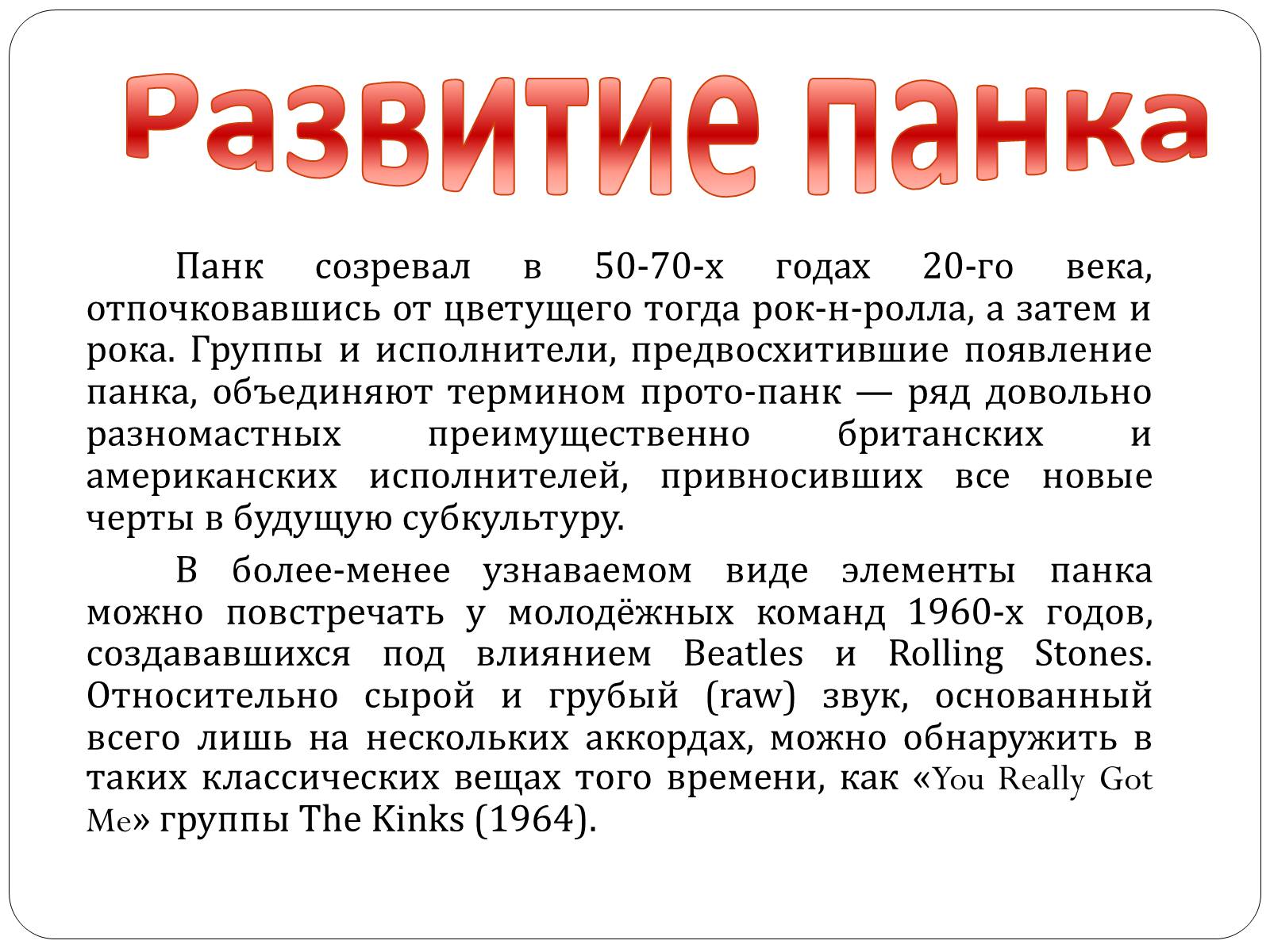 Развитие панка

Панк созревал в 50-70-х годах 20-го века, отпочковавшись от цветущего тогда рок-н-ролла, а затем и рока. Группы и исполнители, предвосхитившие появление панка, объединяют термином прото-панк — ряд довольно разномастных преимущественно британских и американских исполнителей, привносивших все новые черты в будущую субкультуру.

В более-менее узнаваемом виде элементы панка можно повстречать у молодёжных команд 1960-х годов, создававшихся под влиянием Beatles и Rolling Stones. Относительно сырой и грубый (raw) звук, основанный всего лишь на нескольких аккордах, можно обнаружить в таких классических вещах того времени, как «You Really Got Me» группы The Kinks (1964).